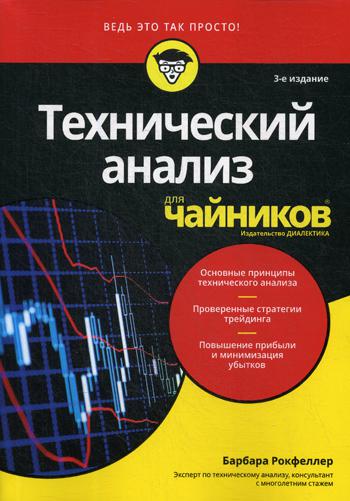 ВЕДЬ ЭТО ТАК ПРОСТО!

3-е издание

Технический анализ

для чайников®

Издательство ДИАЛЕКТИКА

Основные принципы технического анализа

Проверенные стратегии трейдинга

Повышение прибыли и минимизация убытков

Барбара Рокфеллер

Эксперт по техническому анализу, консультант с многолетним стажем